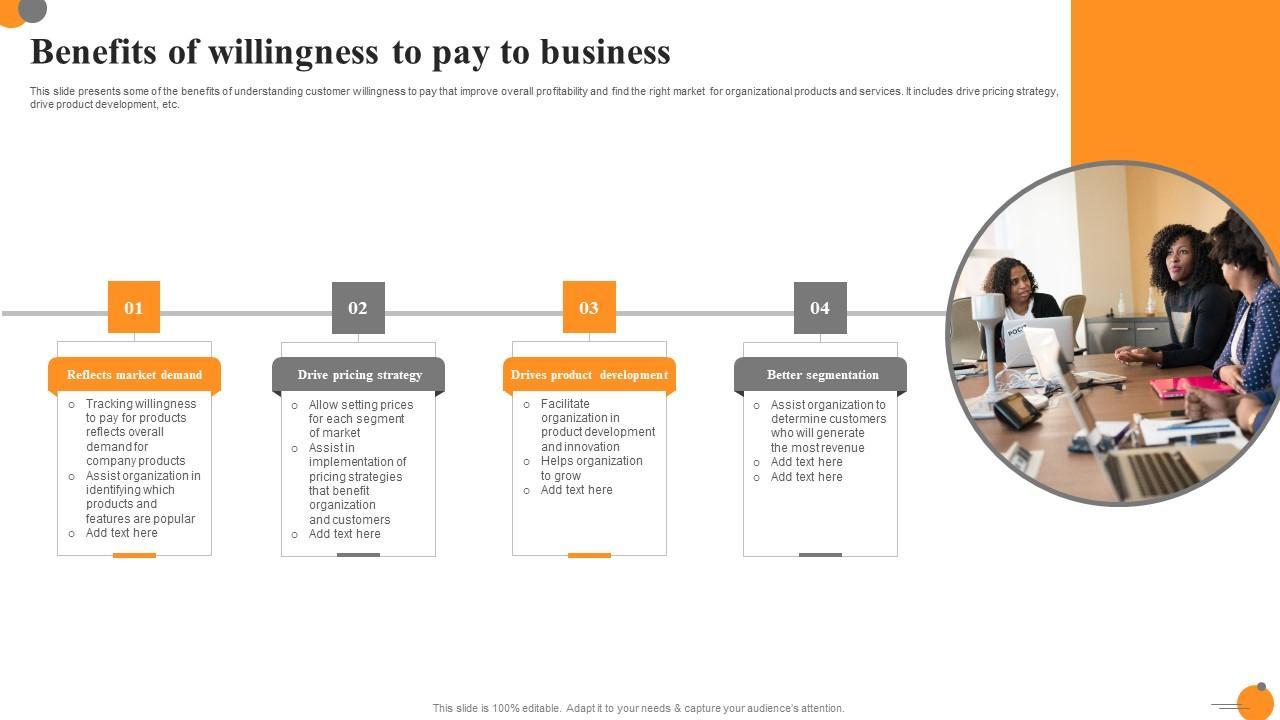 Benefits of willingness to pay to business

This slide presents some of the benefits of understanding customer willingness to pay that improve overall profitability and find the right market for organizational products and services. It includes drive pricing strategy, drive product development, etc.

01

Reflects market demand

○ Tracking willingness to pay for products reflects overall demand for company products
○ Assist organization in identifying which products and features are popular
○ Add text here

02

Drive pricing strategy

○ Allow setting prices for each segment of market
○ Assist in implementation of pricing strategies that benefit organization and customers
○ Add text here

03

Drives product development

○ Facilitate organization in product development and innovation
○ Helps organization to grow
○ Add text here

04

Better segmentation

○ Assist organization to determine customers who will generate the most revenue
○ Add text here
○ Add text here

This slide is 100% editable. Adapt it to your needs & capture your audience's attention.